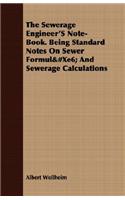 The Sewerage Engineer'S Note-Book. Being Standard Notes On Sewer Formul&#Xe6; And Sewerage Calculations

Albert Wollheim